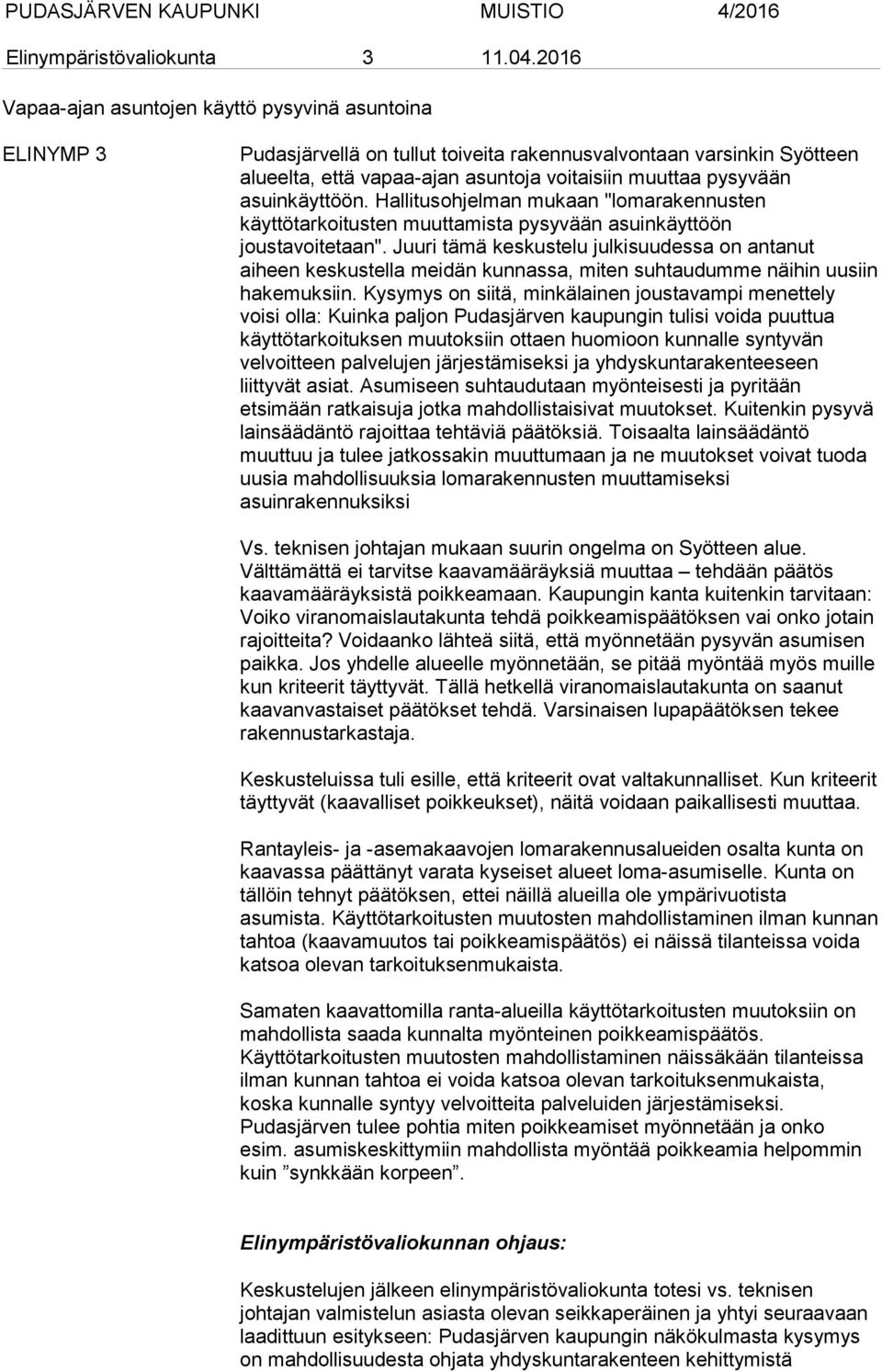 PUDASJÄRVEN KAUPUNKI MUISTIO 4/2016
Elinympäristövaliokunta 3 11.04.2016

Vapaa-ajan asuntojen käyttö pysyvinä asuntoina

ELINYMP 3

Pudasjärvellä on tullut toiveita rakennusvalvontaan varsinkin Syötteen alueelta, että vapaa-ajan asuntoja voitaisiin muuttaa pysyvään asuinkäyttöön. Hallitusohjelman mukaan "lomarakennusten käyttötarkoitusten muuttamista pysyvään asuinkäyttöön joustavoitetaan". Juuri tämä keskustelu julkisuudessa on antanut aiheen keskustella meidän kunnassa, miten suhtaudumme näihin uusiin hakemuksiin. Kysymys on siitä, minkälainen joustavampi menettely voisi olla: Kuinka paljon Pudasjärven kaupungin tulisi voida puuttua käyttötarkoituksen muutoksiin ottaen huomioon kunnalle syntyvän velvoitteen palvelujen järjestämiseksi ja yhdyskuntarakenteeseen liittyvät asiat. Asumiseen suhtaudutaan myönteisesti ja pyritään etsimään ratkaisuja jotka mahdollistaisivat muutokset. Kuitenkin pysyvä lainsäädäntö rajoittaa tehtäviä päätöksiä. Toisaalta lainsäädäntö muuttuu ja tulee jatkossakin muuttumaan ja ne muutokset voivat tuoda uusia mahdollisuuksia lomarakennusten muuttamiseksi asuinrakennuksiksi

Vs. teknisen johtajan mukaan suurin ongelma on Syötteen alue. Välttämättä ei tarvitse kaavamääräyksiä muuttaa – tehdään päätös kaavamääräyksistä poikkeamaan. Kaupungin kanta kuitenkin tarvitaan: Voiko viranomaislautakunta tehdä poikkeamispäätöksen vai onko jotain rajoitteita? Voidaanko lähteä siitä, että myönnetään pysyvän asumisen paikka. Jos yhdelle alueelle myönnetään, se pitää myöntää myös muille kun kriteerit täyttyvät. Tällä hetkellä viranomaislautakunta on saanut kaavanvastaiset päätökset tehdä. Varsinaisen lupapäätöksen tekee rakennustarkastaja.

Keskusteluissa tuli esille, että kriteerit ovat valtakunnalliset. Kun kriteerit täyttyvät (kaavalliset poikkeukset), näitä voidaan paikallisesti muuttaa.

Rantayleis- ja -asemakaavojen lomarakennusalueiden osalta kunta on kaavassa päättänyt varata kyseiset alueet loma-asumiselle. Kunta on tällöin tehnyt päätöksen, ettei näillä alueilla ole ympärivuotista asumista. Käyttötarkoitusten muutosten mahdollistaminen ilman kunnan tahtoa (kaavamuutos tai poikkeamispäätös) ei näissä tilanteissa voida katsoa olevan tarkoituksenmukaista.

Samaten kaavattomilla ranta-alueilla käyttötarkoitusten muutoksiin on mahdollista saada kunnalta myönteinen poikkeamispäätös. Käyttötarkoitusten muutosten mahdollistaminen näissäkään tilanteissa ilman kunnan tahtoa ei voida katsoa olevan tarkoituksenmukaista, koska kunnalle syntyy velvoitteita palveluiden järjestämiseksi. Pudasjärven tulee pohtia miten poikkeamiset myönnetään ja onko esim. asumiskeskittymiin mahdollista myöntää poikkeamia helpommin kuin ”synkkään korpeen”.

Elinympäristövaliokunnan ohjaus:

Keskustelun jälkeen elinympäristövaliokunta totesi vs. teknisen johtajan valmistelun asiasta olevan seikkaperäinen ja yhtyi seuraavaan laadittuun esitykseen: Pudasjärven kaupungin näkökulmasta kysymys on mahdollisuudesta ohjata yhdyskuntarakenteen kehittymistä